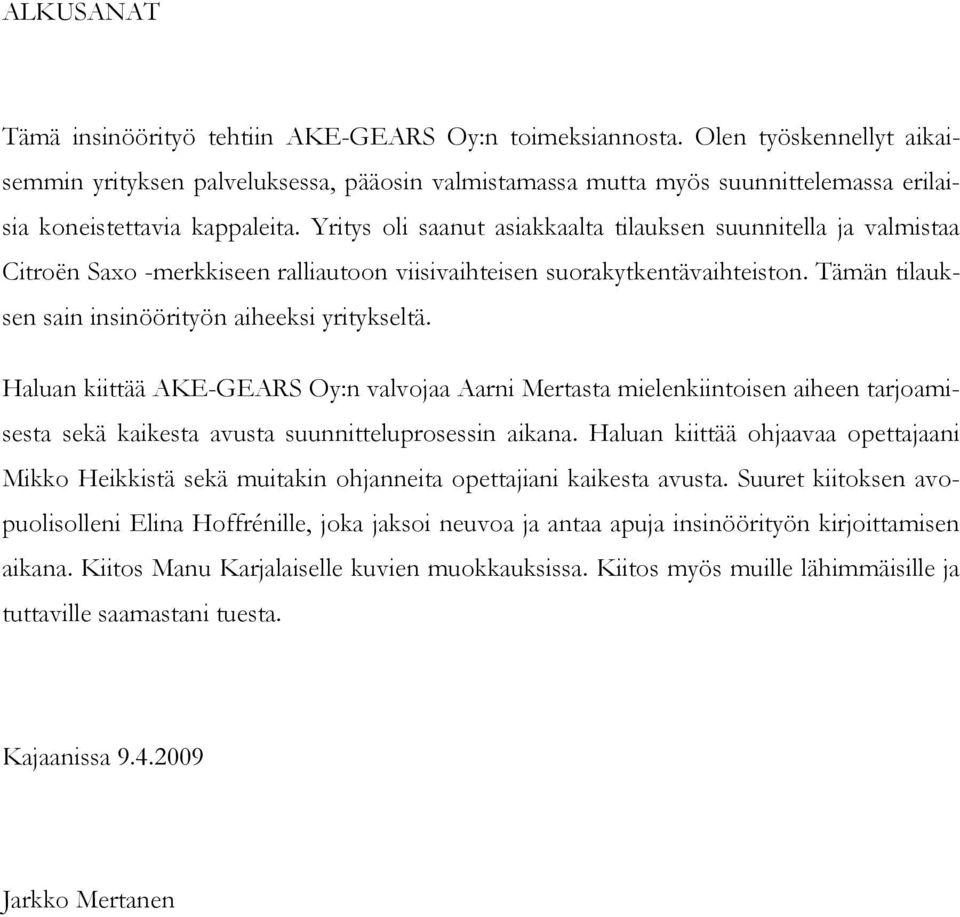 ALKUSANAT

Tämä insinöörityö tehtiin AKE-GEARS Oy:n toimeksiannosta. Olen työskennellyt aikaisemmin yrityksen palveluksessa, pääosin valmistamassa mutta myös suunnittelemassa erilaisia koneistettavia kappaleita. Yritys oli saanut asiakkaalta tilauksen suunnitella ja valmistaa Citroën Saxo -merkkiseen ralliautoon viisivaihteisen suorakytkentävaihteiston. Tämän tilauksen sain insinöörityön aiheeksi yritykseltä.

Haluan kiittää AKE-GEARS Oy:n valvojaa Aarni Mertasta mielenkiintoisen aiheen tarjoamisesta sekä kaikesta avusta suunnitteluprosessin aikana. Haluan kiittää ohjaavaa opettajaani Mikko Heikkistä sekä muitakin ohjanneita opettajiani kaikesta avusta. Suuret kiitoksen avopuolisolleni Elina Hoffrénille, joka jaksoi neuvoa ja antaa apuja insinöörityön kirjoittamisen aikana. Kiitos Manu Karjalaiselle kuvien muokkauksissa. Kiitos myös muille lähimmäisille ja tuttaville saamastani tuesta.

Kajaanissa 9.4.2009

Jarkko Mertanen